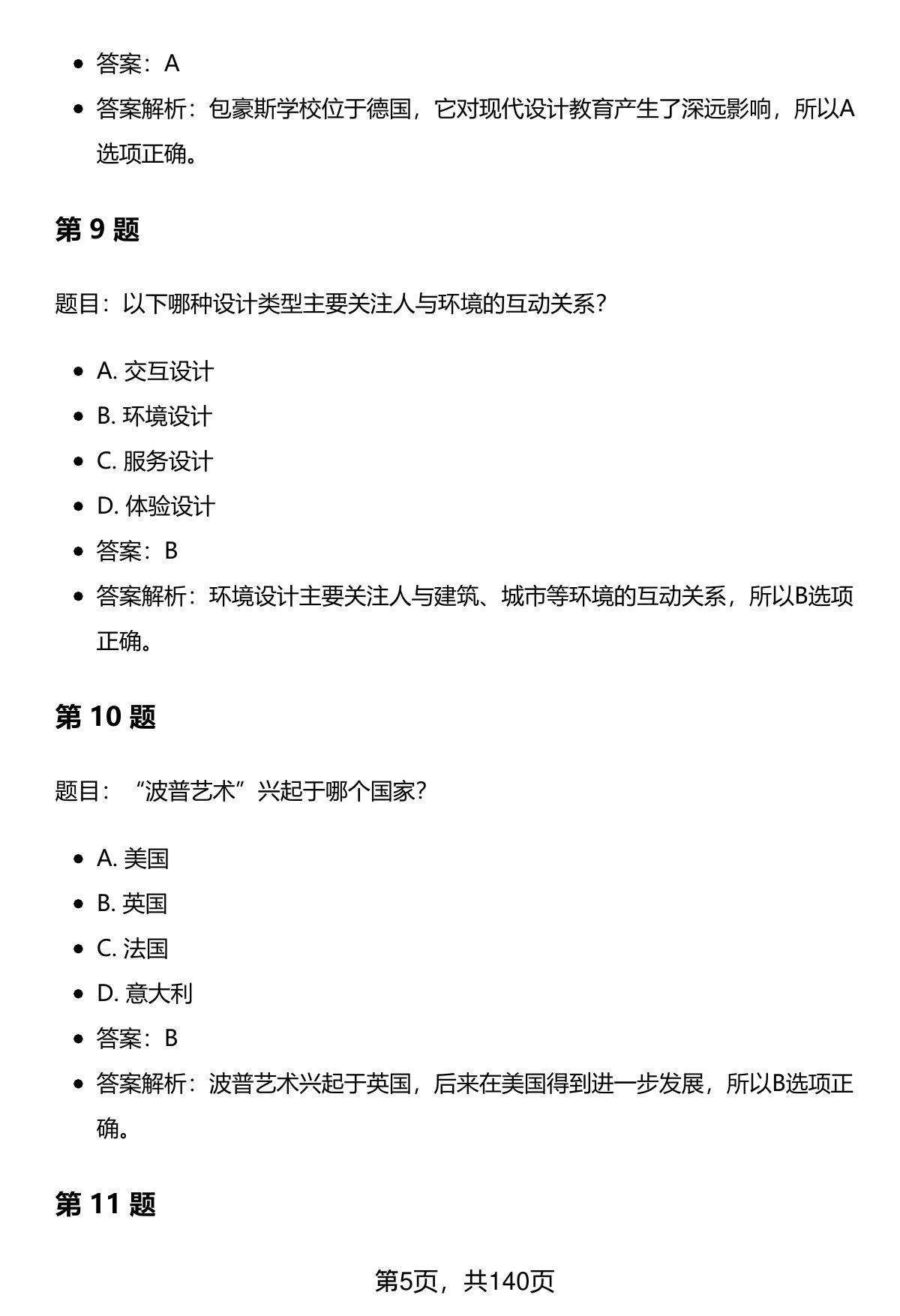 • 答案：A
• 答案解析：包豪斯学校位于德国，它对现代设计教育产生了深远影响，所以A选项正确。

第9题

题目：以下哪种设计类型主要关注人与环境的互动关系？

• A.交互设计
• B.环境设计
• C.服务设计
• D.体验设计
• 答案：B
• 答案解析：环境设计主要关注人与建筑、城市等环境的互动关系，所以B选项正确。

第10题

题目：“波普艺术”兴起于哪个国家？

• A.美国
• B.英国
• C.法国
• D.意大利
• 答案：B
• 答案解析：波普艺术兴起于英国，后来在美国得到进一步发展，所以B选项正确。

第11题

第5页，共140页